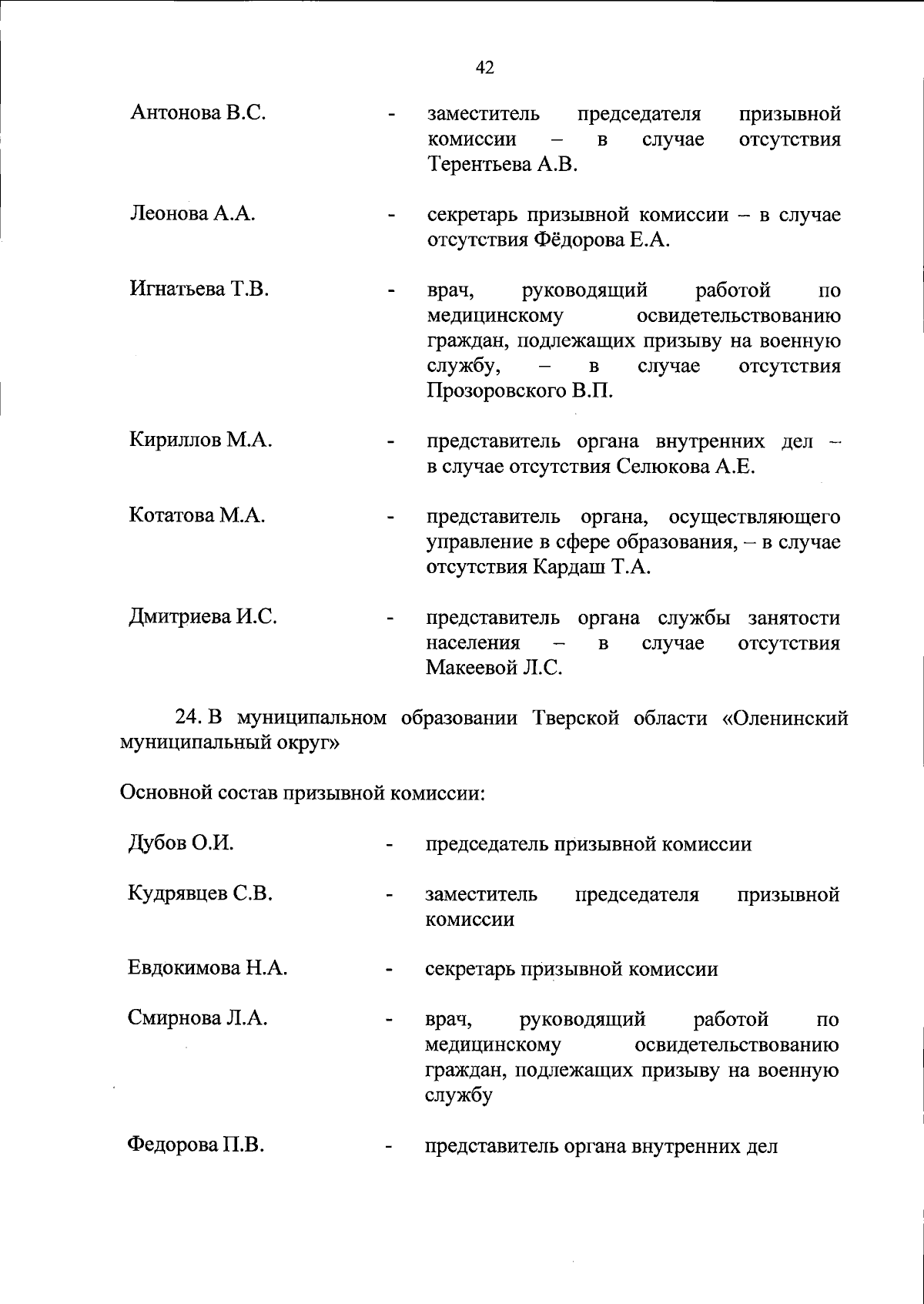 42

Антонова В.С. - заместитель председателя призывной комиссии – в случае отсутствия Терентьева А.В.

Леонова А.А. - секретарь призывной комиссии – в случае отсутствия Фёдорова Е.А.

Игнатьева Т.В. - врач, руководящий работой по медицинскому освидетельствованию граждан, подлежащих призыву на военную службу, – в случае отсутствия Прозоровского В.П.

Кириллов М.А. - представитель органа внутренних дел – в случае отсутствия Селюкова А.Е.

Котатова М.А. - представитель органа, осуществляющего управление в сфере образования, – в случае отсутствия Кардаш Т.А.

Дмитриева И.С. - представитель органа службы занятости населения – в случае отсутствия Макеевой Л.С.

24. В муниципальном образовании Тверской области «Оленинский муниципальный округ»

Основной состав призывной комиссии:

Дубов О.И. - председатель призывной комиссии

Кудрявцев С.В. - заместитель председателя призывной комиссии

Евдокимова Н.А. - секретарь призывной комиссии

Смирнова Л.А. - врач, руководящий работой по медицинскому освидетельствованию граждан, подлежащих призыву на военную службу

Федорова П.В. - представитель органа внутренних дел